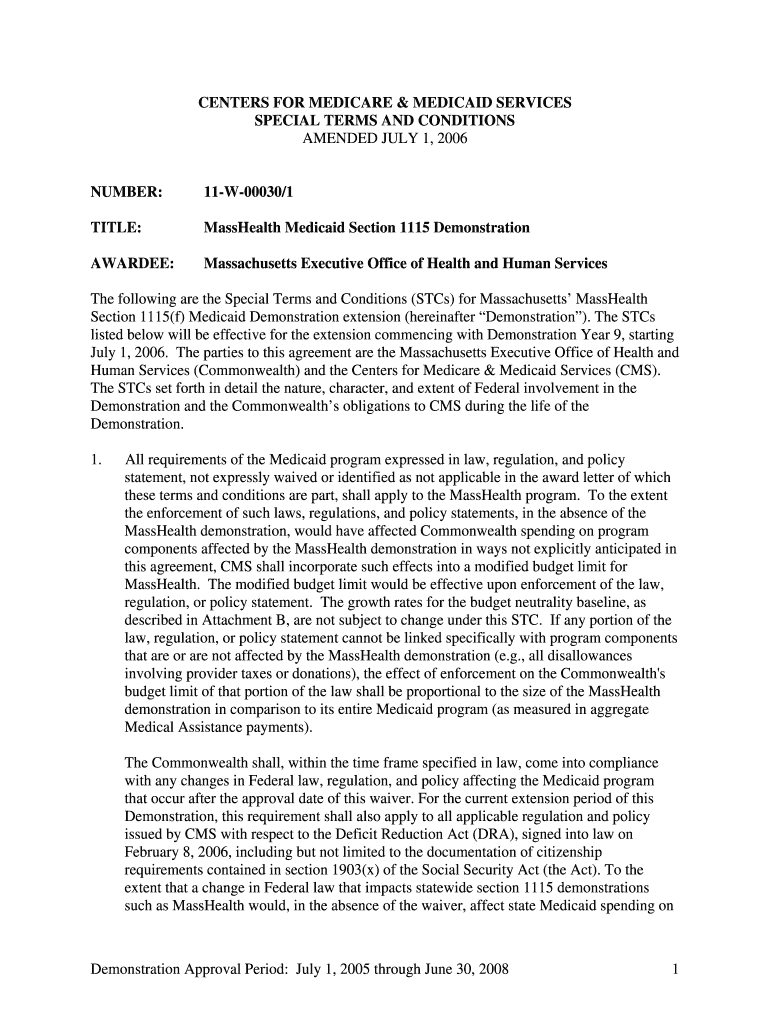 CENTERS FOR MEDICARE & MEDICAID SERVICES
SPECIAL TERMS AND CONDITIONS
AMENDED JULY 1, 2006

NUMBER: 11-W-00030/1

TITLE: MassHealth Medicaid Section 1115 Demonstration

AWARDEE: Massachusetts Executive Office of Health and Human Services

The following are the Special Terms and Conditions (STCs) for Massachusetts' MassHealth Section 1115(f) Medicaid Demonstration extension (hereinafter "Demonstration"). The STCs listed below will be effective for the extension commencing with Demonstration Year 9, starting July 1, 2006. The parties to this agreement are the Massachusetts Executive Office of Health and Human Services (Commonwealth) and the Centers for Medicare & Medicaid Services (CMS). The STCs set forth in detail the nature, character, and extent of Federal involvement in the Demonstration and the Commonwealth's obligations to CMS during the life of the Demonstration.

1. All requirements of the Medicaid program expressed in law, regulation, and policy statement, not expressly waived or identified as not applicable in the award letter of which these terms and conditions are part, shall apply to the MassHealth program. To the extent the enforcement of such laws, regulations, and policy statements, in the absence of the MassHealth demonstration, would have affected Commonwealth spending on program components affected by the MassHealth demonstration in ways not explicitly anticipated in this agreement, CMS shall incorporate such effects into a modified budget limit for MassHealth. The modified budget limit would be effective upon enforcement of the law, regulation, or policy statement. The growth rates for the budget neutrality baseline, as described in Attachment B, are not subject to change under this STC. If any portion of the law, regulation, or policy statement cannot be linked specifically with program components that are or are not affected by the MassHealth demonstration (e.g., all disallowances involving provider taxes or donations), the effect of enforcement on the Commonwealth's budget limit of that portion of the law shall be proportional to the size of the MassHealth demonstration in comparison to its entire Medicaid program (as measured in aggregate Medical Assistance payments).

The Commonwealth shall, within the time frame specified in law, come into compliance with any changes in Federal law, regulation, and policy affecting the Medicaid program that occur after the approval date of this waiver. For the current extension period of this Demonstration, this requirement shall also apply to all applicable regulation and policy issued by CMS with respect to the Deficit Reduction Act (DRA), signed into law on February 8, 2006, including but not limited to the documentation of citizenship requirements contained in section 1903(x) of the Social Security Act (the Act). To the extent that a change in Federal law that impacts statewide section 1115 demonstrations such as MassHealth would, in the absence of the waiver, affect state Medicaid spending on

Demonstration Approval Period: July 1, 2005 through June 30, 2008 1